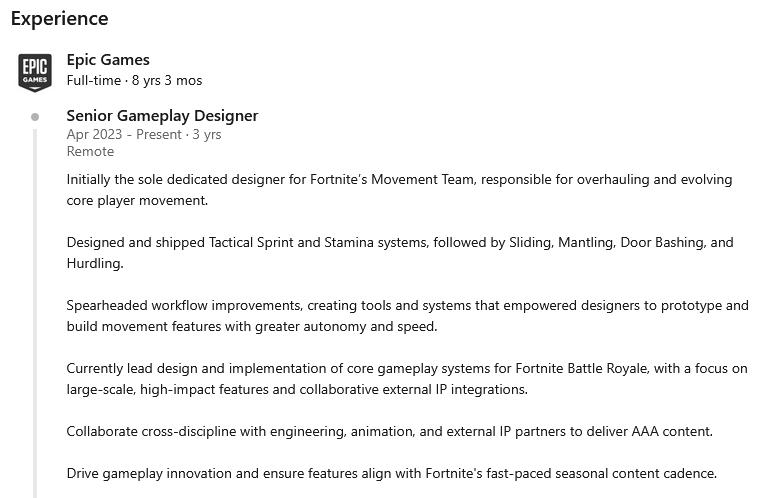 Experience

EPIC GAMES

Epic Games
Full-time · 8 yrs 3 mos

Senior Gameplay Designer
Apr 2023 - Present · 3 yrs
Remote

Initially the sole dedicated designer for Fortnite's Movement Team, responsible for overhauling and evolving core player movement.

Designed and shipped Tactical Sprint and Stamina systems, followed by Sliding, Mantling, Door Bashing, and Hurdling.

Spearheaded workflow improvements, creating tools and systems that empowered designers to prototype and build movement features with greater autonomy and speed.

Currently lead design and implementation of core gameplay systems for Fortnite Battle Royale, with a focus on large-scale, high-impact features and collaborative external IP integrations.

Collaborate cross-discipline with engineering, animation, and external IP partners to deliver AAA content.

Drive gameplay innovation and ensure features align with Fortnite's fast-paced seasonal content cadence.